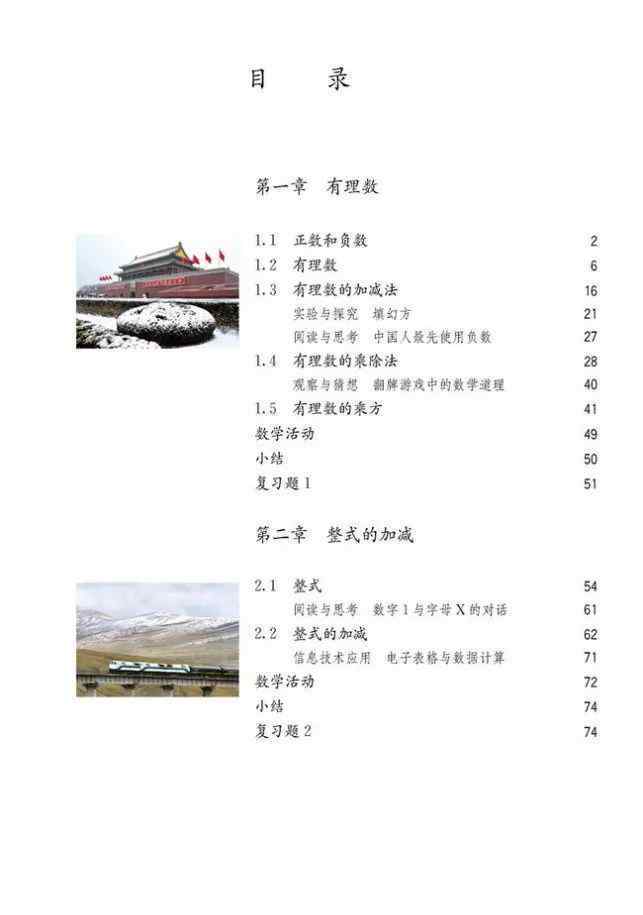 目　录

第一章　有理数

1.1　正数和负数　2
1.2　有理数　6
1.3　有理数的加减法　16
实验与探究　填幻方　21
阅读与思考　中国人最先使用负数　27
1.4　有理数的乘除法　28
观察与猜想　翻牌游戏中的数学道理　40
1.5　有理数的乘方　41
数学活动　49
小结　50
复习题 1　51

第二章　整式的加减

2.1　整式　54
阅读与思考　数字 1 与字母 X 的对话　61
2.2　整式的加减　62
信息技术应用　电子表格与数据计算　71
数学活动　72
小结　74
复习题 2　74